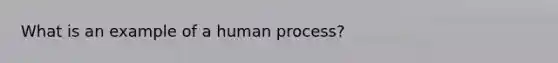 What is an example of a human process?